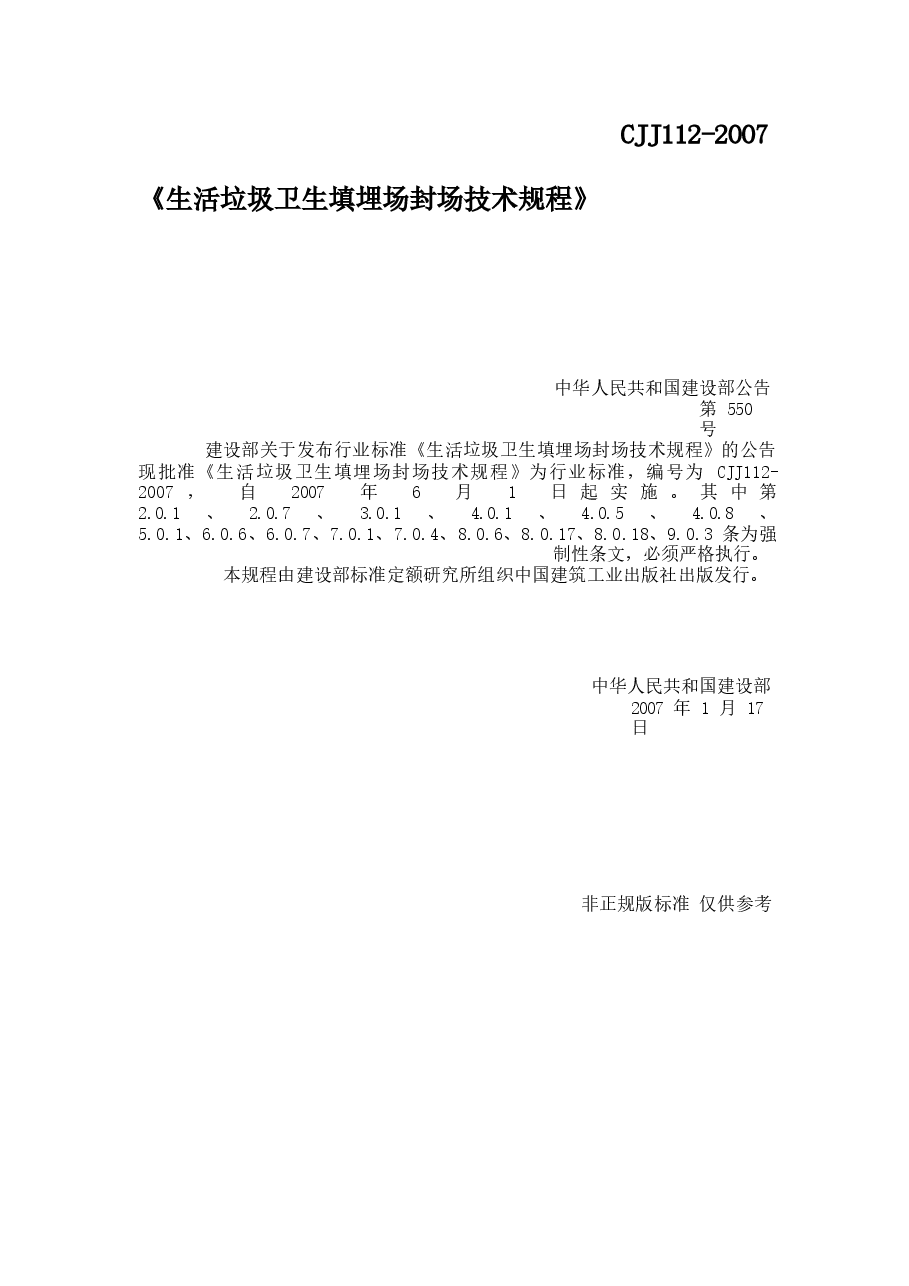 CJJ112-2007

《生活垃圾卫生填埋场封场技术规程》

中华人民共和国建设部公告
第 550 号

建设部关于发布行业标准《生活垃圾卫生填埋场封场技术规程》的公告
现批准《生活垃圾卫生填埋场封场技术规程》为行业标准，编号为 CJJ112-2007，自 2007 年 6 月 1 日起实施。其中第 2.0.1、2.0.7、3.0.1、4.0.1、4.0.5、4.0.8、5.0.1、6.0.6、6.0.7、7.0.1、7.0.4、8.0.6、8.0.17、8.0.18、9.0.3 条为强制性条文，必须严格执行。
本规程由建设部标准定额研究所组织中国建筑工业出版社出版发行。

中华人民共和国建设部
2007 年 1 月 17 日

非正规版标准 仅供参考